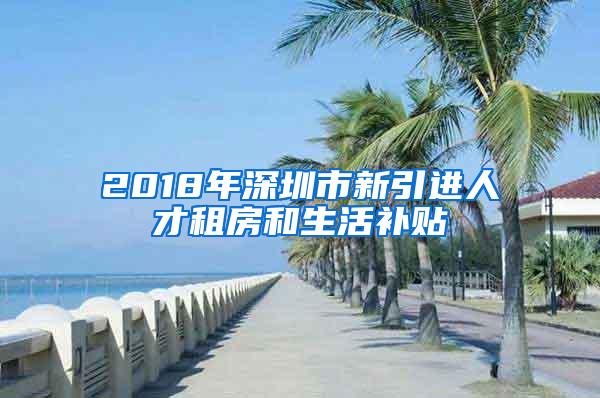 2018年深圳市新引进人才租房和生活补贴